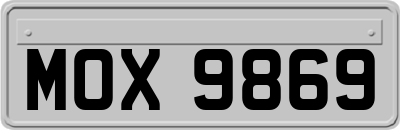 MOX 9869